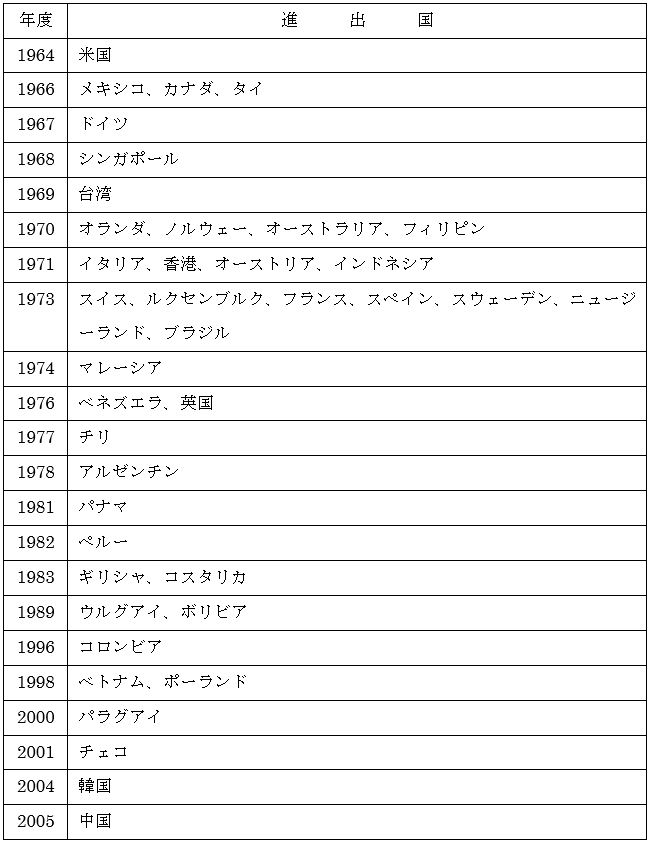 | 年度 | 進　出　国 |
|---|---|
| 1964 | 米国 |
| 1966 | メキシコ、カナダ、タイ |
| 1967 | ドイツ |
| 1968 | シンガポール |
| 1969 | 台湾 |
| 1970 | オランダ、ノルウェー、オーストラリア、フィリピン |
| 1971 | イタリア、香港、オーストリア、インドネシア |
| 1973 | スイス、ルクセンブルク、フランス、スペイン、スウェーデン、ニュージーランド、ブラジル |
| 1974 | マレーシア |
| 1976 | ベネズエラ、英国 |
| 1977 | チリ |
| 1978 | アルゼンチン |
| 1981 | パナマ |
| 1982 | ペルー |
| 1983 | ギリシャ、コスタリカ |
| 1989 | ウルグアイ、ボリビア |
| 1996 | コロンビア |
| 1998 | ベトナム、ポーランド |
| 2000 | パラグアイ |
| 2001 | チェコ |
| 2004 | 韓国 |
| 2005 | 中国 |